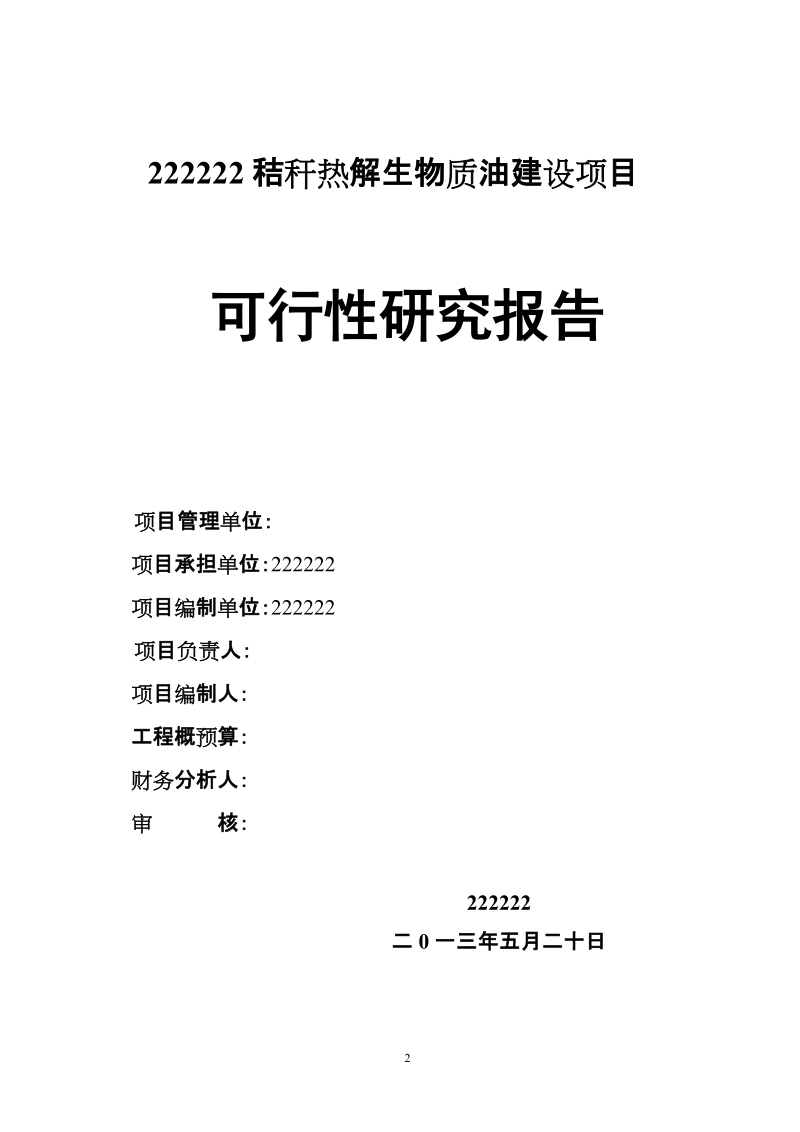 222222 秸秆热解生物质油建设项目

可行性研究报告

项目管理单位：

项目承担单位：222222

项目编制单位：222222

项目负责人：

项目编制人：

工程概预算：

财务分析人：

审　　核：

222222

二 0 一三年五月二十日

2